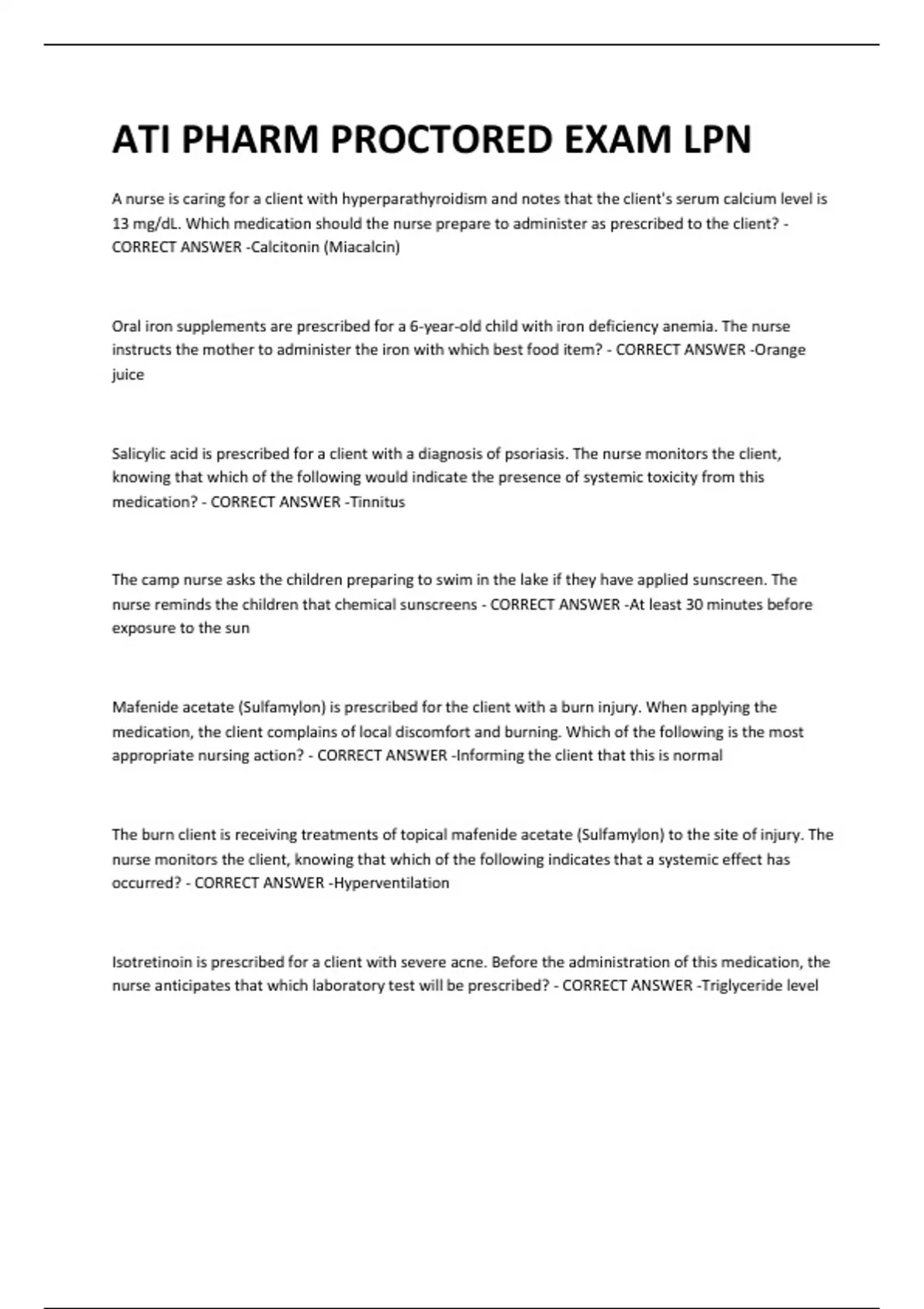 ATI PHARM PROCTORED EXAM LPN

A nurse is caring for a client with hyperparathyroidism and notes that the client's serum calcium level is 13 mg/dL. Which medication should the nurse prepare to administer as prescribed to the client? - CORRECT ANSWER -Calcitonin (Miacalcin)

Oral iron supplements are prescribed for a 6-year-old child with iron deficiency anemia. The nurse instructs the mother to administer the iron with which best food item? - CORRECT ANSWER -Orange juice

Salicylic acid is prescribed for a client with a diagnosis of psoriasis. The nurse monitors the client, knowing that which of the following would indicate the presence of systemic toxicity from this medication? - CORRECT ANSWER -Tinnitus

The camp nurse asks the children preparing to swim in the lake if they have applied sunscreen. The nurse reminds the children that chemical sunscreens - CORRECT ANSWER -At least 30 minutes before exposure to the sun

Mafenide acetate (Sulfamylon) is prescribed for the client with a burn injury. When applying the medication, the client complains of local discomfort and burning. Which of the following is the most appropriate nursing action? - CORRECT ANSWER -Informing the client that this is normal

The burn client is receiving treatments of topical mafenide acetate (Sulfamylon) to the site of injury. The nurse monitors the client, knowing that which of the following indicates that a systemic effect has occurred? - CORRECT ANSWER -Hyperventilation

Isotretinoin is prescribed for a client with severe acne. Before the administration of this medication, the nurse anticipates that which laboratory test will be prescribed? - CORRECT ANSWER -Triglyceride level